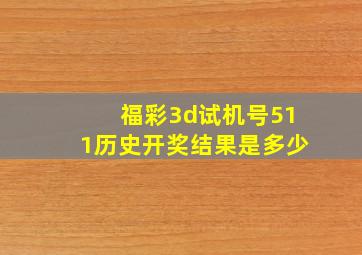 福彩3d试机号511历史开奖结果是多少